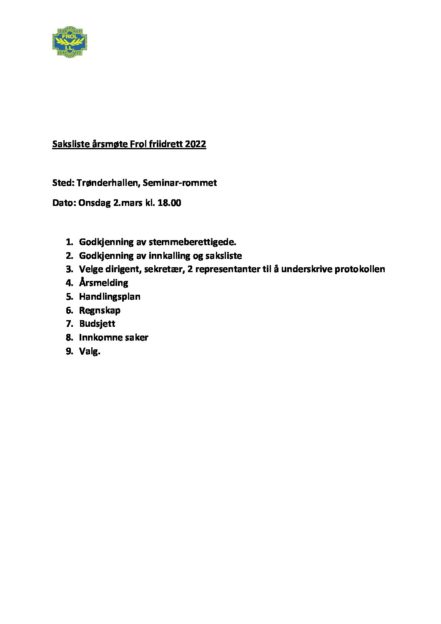 FROL

Saksliste årsmøte Frol friidrett 2022

Sted: Trønderhallen, Seminar-rommet

Dato: Onsdag 2.mars kl. 18.00

1. Godkjenning av stemmeberettigede.
2. Godkjenning av innkalling og saksliste
3. Velge dirigent, sekretær, 2 representanter til å underskrive protokollen
4. Årsmelding
5. Handlingsplan
6. Regnskap
7. Budsjett
8. Innkomne saker
9. Valg.